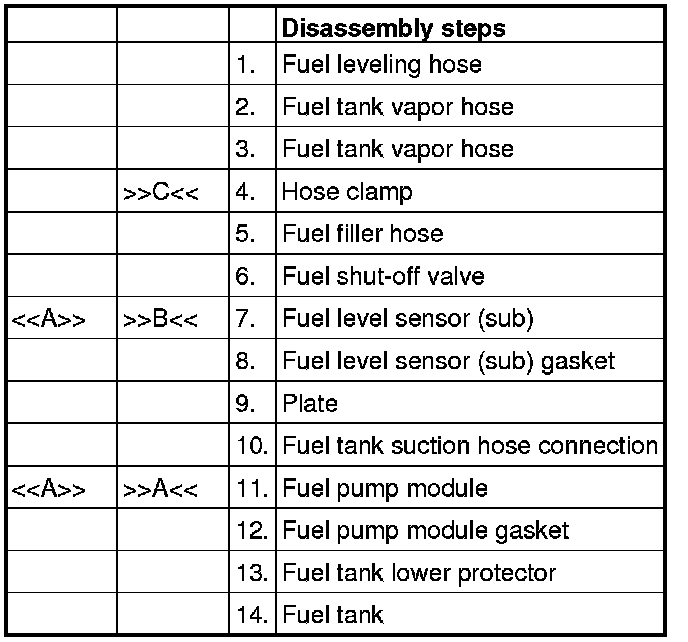 | | | | Disassembly steps |
|---|---|---|---|
| | | 1. | Fuel leveling hose |
| | | 2. | Fuel tank vapor hose |
| | | 3. | Fuel tank vapor hose |
| | >>C<< | 4. | Hose clamp |
| | | 5. | Fuel filler hose |
| | | 6. | Fuel shut-off valve |
| <<A>> | >>B<< | 7. | Fuel level sensor (sub) |
| | | 8. | Fuel level sensor (sub) gasket |
| | | 9. | Plate |
| | | 10. | Fuel tank suction hose connection |
| <<A>> | >>A<< | 11. | Fuel pump module |
| | | 12. | Fuel pump module gasket |
| | | 13. | Fuel tank lower protector |
| | | 14. | Fuel tank |